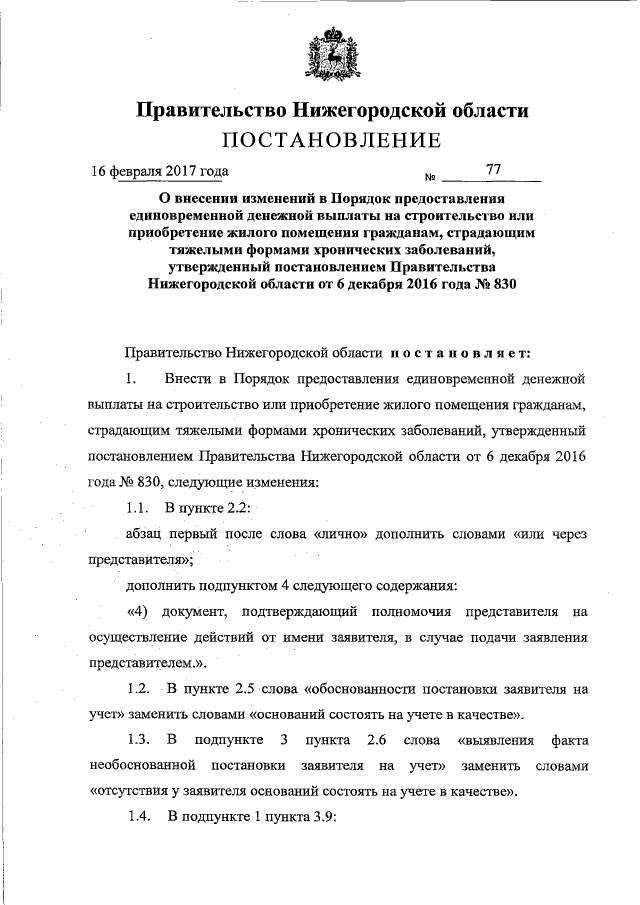 Правительство Нижегородской области
ПОСТАНОВЛЕНИЕ

16 февраля 2017 года № 77

О внесении изменений в Порядок предоставления единовременной денежной выплаты на строительство или приобретение жилого помещения гражданам, страдающим тяжелыми формами хронических заболеваний, утвержденный постановлением Правительства Нижегородской области от 6 декабря 2016 года № 830

Правительство Нижегородской области постановляет:

1. Внести в Порядок предоставления единовременной денежной выплаты на строительство или приобретение жилого помещения гражданам, страдающим тяжелыми формами хронических заболеваний, утвержденный постановлением Правительства Нижегородской области от 6 декабря 2016 года № 830, следующие изменения:

1.1. В пункте 2.2:

абзац первый после слова «лично» дополнить словами «или через представителя»;

дополнить подпунктом 4 следующего содержания:

«4) документ, подтверждающий полномочия представителя на осуществление действий от имени заявителя, в случае подачи заявления представителем.».

1.2. В пункте 2.5 слова «обоснованности постановки заявителя на учет» заменить словами «оснований состоять на учете в качестве».

1.3. В подпункте 3 пункта 2.6 слова «выявления факта необоснованной постановки заявителя на учет» заменить словами «отсутствия у заявителя оснований состоять на учете в качестве».

1.4. В подпункте 1 пункта 3.9: